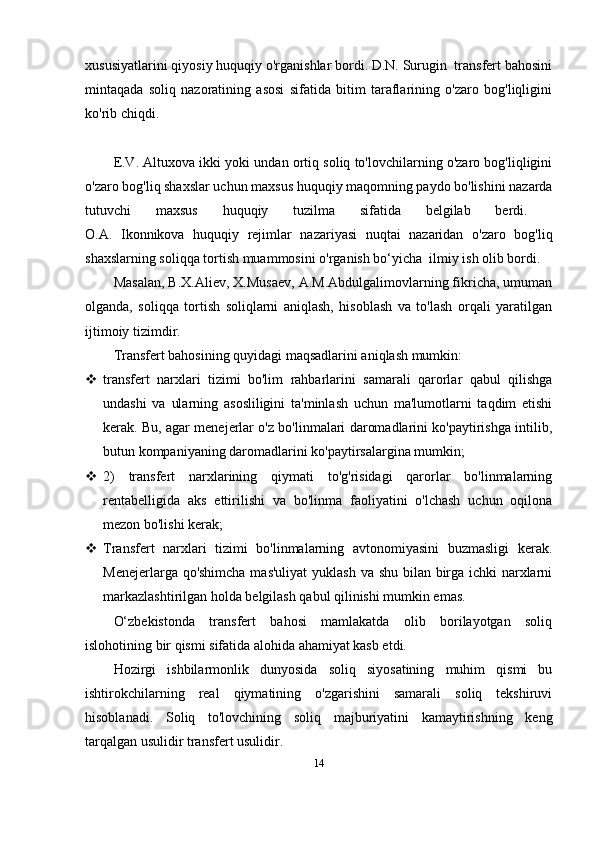 xususiyatlarini qiyosiy huquqiy o'rganishlar bordi. D.N. Surugin  transfert bahosini mintaqada soliq nazoratining asosi sifatida bitim taraflarining o'zaro bog'liqligini ko'rib chiqdi.

E.V. Altuxova ikki yoki undan ortiq soliq to'lovchilarning o'zaro bog'liqligini o'zaro bog'liq shaxslar uchun maxsus huquqiy maqomning paydo bo'lishini nazarda tutuvchi maxsus huquqiy tuzilma sifatida belgilab berdi.

O.A. Ikonnikova huquqiy rejimlar nazariyasi nuqtai nazaridan o'zaro bog'liq shaxslarning soliqqa tortish muammosini o'rganish bo‘yicha  ilmiy ish olib bordi.

Masalan, B.X.Aliev, X.Musaev, A.M.Abdulgalimovlarning fikricha, umuman olganda, soliqqa tortish soliqlarni aniqlash, hisoblash va to'lash orqali yaratilgan ijtimoiy tizimdir.

Transfert bahosining quyidagi maqsadlarini aniqlash mumkin:

❖ transfert narxlari tizimi bo'lim rahbarlarini samarali qarorlar qabul qilishga undashi va ularning asosliligini ta'minlash uchun ma'lumotlarni taqdim etishi kerak. Bu, agar menejerlar o'z bo'linmalari daromadlarini ko'paytirishga intilib, butun kompaniyaning daromadlarini ko'paytirsalargina mumkin;

❖ 2) transfert narxlarining qiymati to'g'risidagi qarorlar bo'linmalarning rentabelligida aks ettirilishi va bo'linma faoliyatini o'lchash uchun oqilona mezon bo'lishi kerak;

❖ Transfert narxlari tizimi bo'linmalarning avtonomiyasini buzmasligi kerak. Menejerlarga qo'shimcha mas'uliyat yuklash va shu bilan birga ichki narxlarni markazlashtirilgan holda belgilash qabul qilinishi mumkin emas.

O‘zbekistonda transfert bahosi mamlakatda olib borilayotgan soliq islohotining bir qismi sifatida alohida ahamiyat kasb etdi.

Hozirgi ishbilarmonlik dunyosida soliq siyosatining muhim qismi bu ishtirokchilarning real qiymatining o'zgarishini samarali soliq tekshiruvi hisoblanadi. Soliq to'lovchining soliq majburiyatini kamaytirishning keng tarqalgan usulidir transfert usulidir.

14